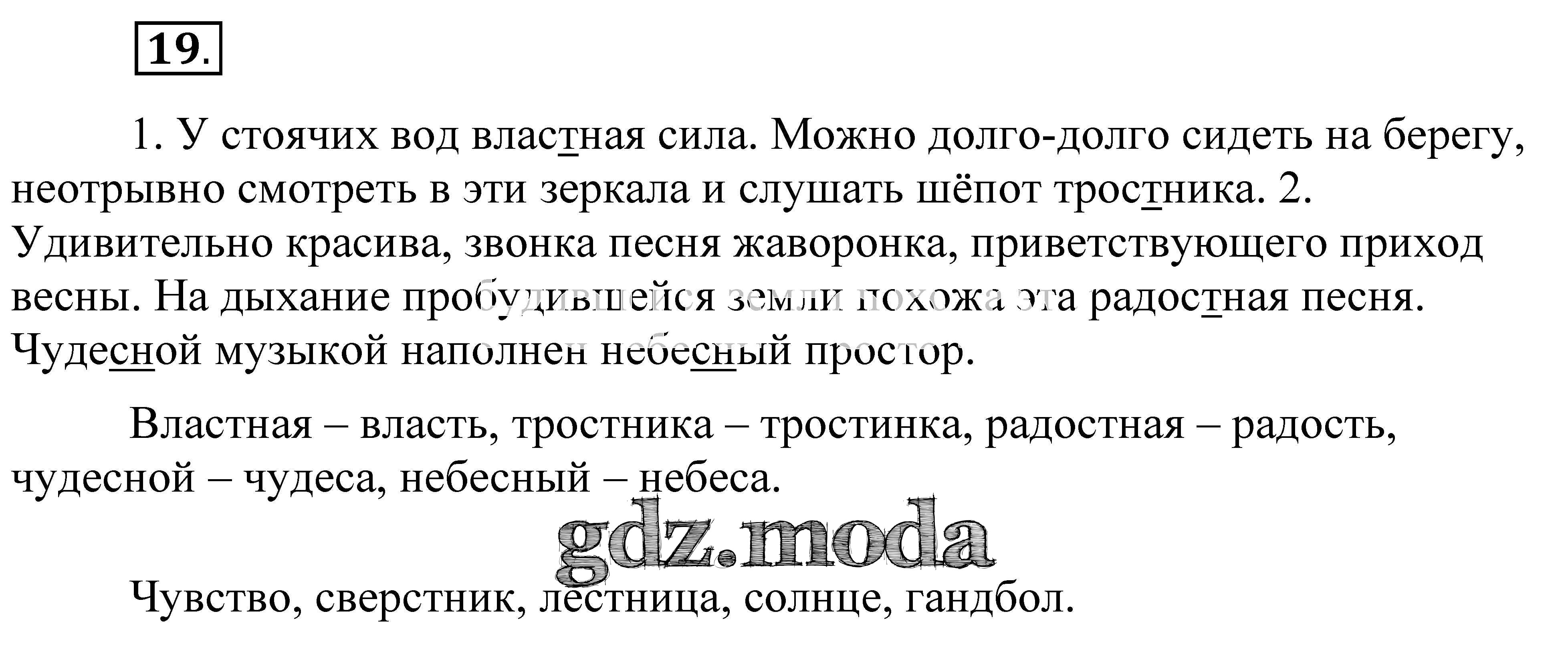 19.

1. У стоячих вод властная сила. Можно долго-долго сидеть на берегу, неотрывно смотреть в эти зеркала и слушать шёпот тростника. 2. Удивительно красива, звонка песня жаворонка, приветствующего приход весны. На дыхание пробудившейся земли похожа эта радостная песня. Чудесной музыкой наполнен небесный простор.

Властная – власть, тростника – тростинка, радостная – радость, чудесной – чудеса, небесный – небеса.

Чувство, сверстник, лестница, солнце, гандбол.

gdz.moda